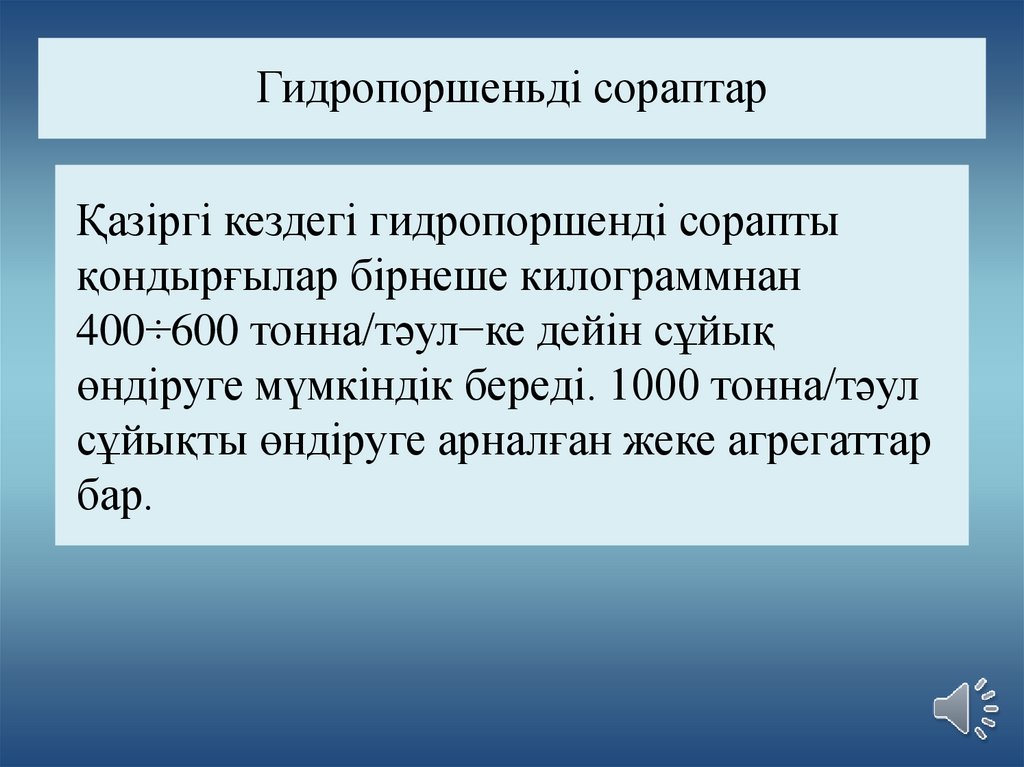 Гидропоршеньді сораптар

Қазіргі кездегі гидропоршенді сорапты қондырғылар бірнеше килограммнан 400÷600 тонна/тәул−ке дейін сұйық өндіруге мүмкіндік береді. 1000 тонна/тәул сұйықты өндіруге арналған жеке агрегаттар бар.